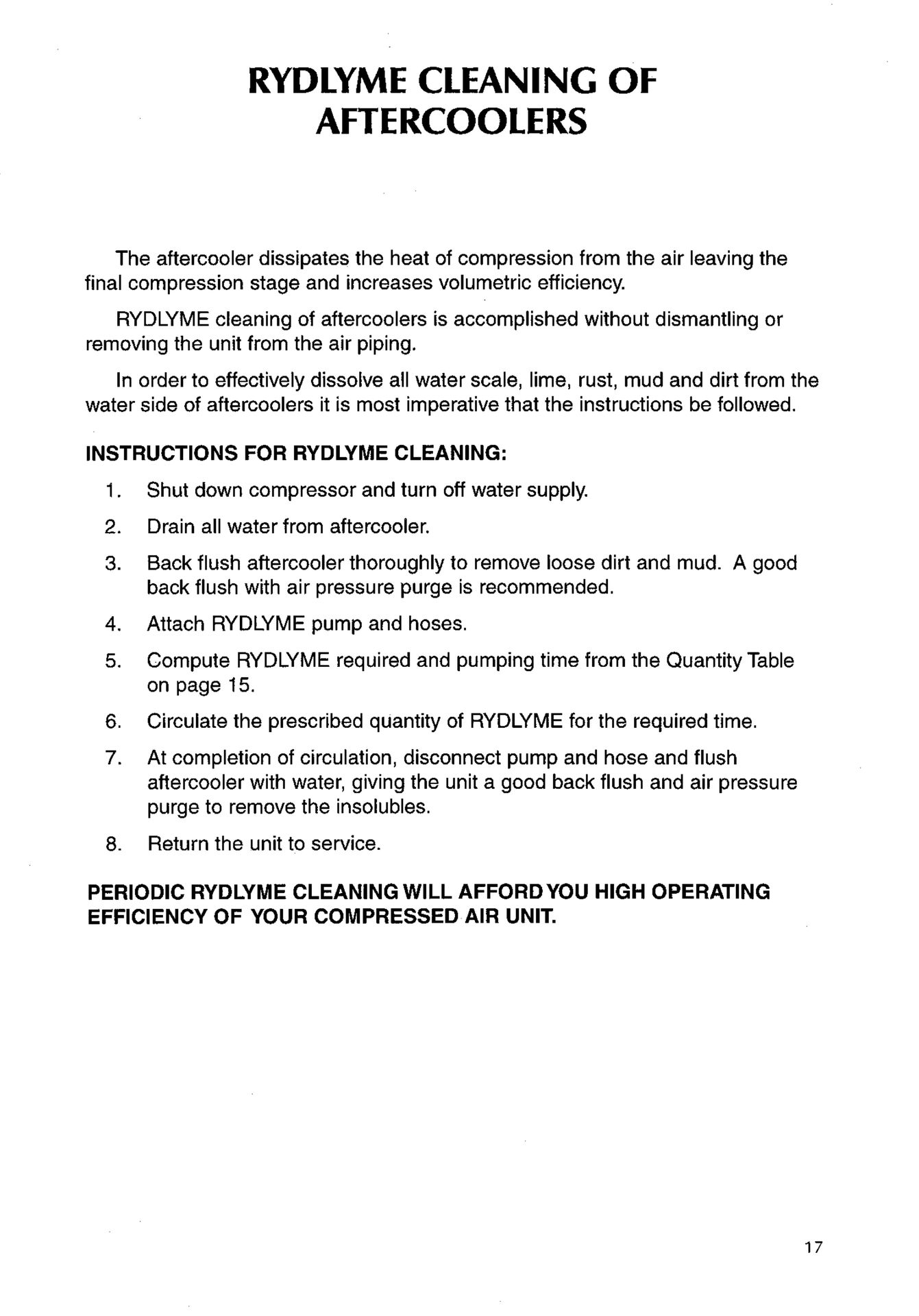 RYDLYME CLEANING OF AFTERCOOLERS

The aftercooler dissipates the heat of compression from the air leaving the final compression stage and increases volumetric efficiency.

RYDLYME cleaning of aftercoolers is accomplished without dismantling or removing the unit from the air piping.

In order to effectively dissolve all water scale, lime, rust, mud and dirt from the water side of aftercoolers it is most imperative that the instructions be followed.

INSTRUCTIONS FOR RYDLYME CLEANING:

1. Shut down compressor and turn off water supply.
2. Drain all water from aftercooler.
3. Back flush aftercooler thoroughly to remove loose dirt and mud. A good back flush with air pressure purge is recommended.
4. Attach RYDLYME pump and hoses.
5. Compute RYDLYME required and pumping time from the Quantity Table on page 15.
6. Circulate the prescribed quantity of RYDLYME for the required time.
7. At completion of circulation, disconnect pump and hose and flush aftercooler with water, giving the unit a good back flush and air pressure purge to remove the insolubles.
8. Return the unit to service.

PERIODIC RYDLYME CLEANING WILL AFFORD YOU HIGH OPERATING EFFICIENCY OF YOUR COMPRESSED AIR UNIT.

17